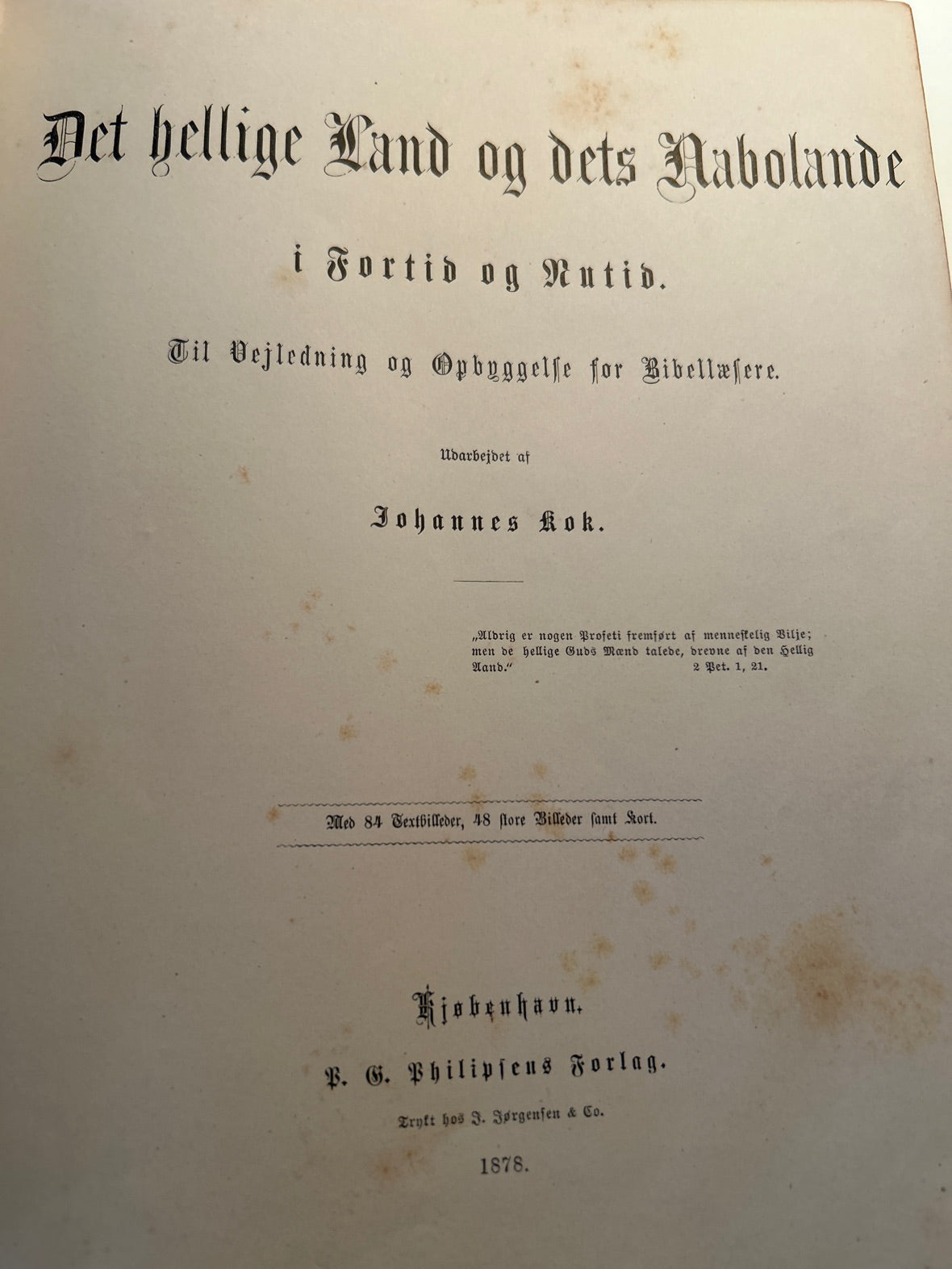 Det hellige Land og dets Nabolande

i Fortid og Nutid.

Til Vejledning og Opbyggelse for Bibellæsere.

Udarbejdet af

Johannes Kok.

„Aldrig er nogen Profeti fremført af menneskelig Vilje; men de hellige Guds Mænd talede, drevne af den Hellig Aand." 2 Pet. 1, 21.

Med 84 Textbilleder, 48 store Billeder samt Kort.

Kjøbenhavn.

P. G. Philipsens Forlag.

Trykt hos J. Jørgensen & Co.

1878.